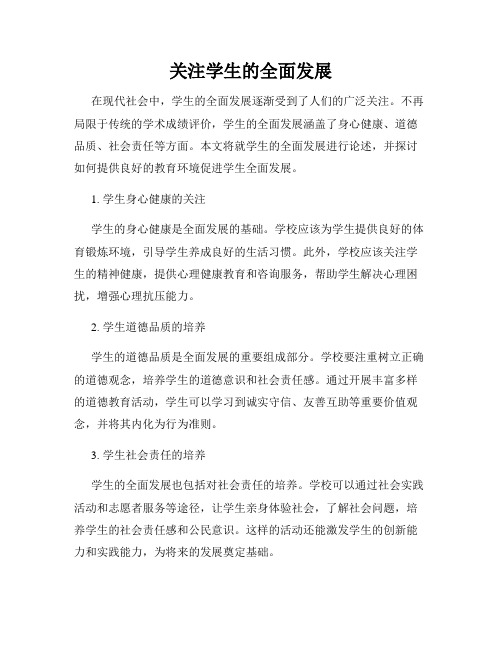 关注学生的全面发展

在现代社会中，学生的全面发展逐渐受到了人们的广泛关注。不再局限于传统的学术成绩评价，学生的全面发展涵盖了身心健康、道德品质、社会责任等方面。本文将就学生的全面发展进行论述，并探讨如何提供良好的教育环境促进学生全面发展。

1. 学生身心健康的关注

学生的身心健康是全面发展的基础。学校应该为学生提供良好的体育锻炼环境，引导学生养成良好的生活习惯。此外，学校应该关注学生的精神健康，提供心理健康教育和咨询服务，帮助学生解决心理困扰，增强心理抗压能力。

2. 学生道德品质的培养

学生的道德品质是全面发展的重要组成部分。学校要注重树立正确的道德观念，培养学生的道德意识和社会责任感。通过开展丰富多样的道德教育活动，学生可以学习到诚实守信、友善互助等重要价值观念，并将其内化为行为准则。

3. 学生社会责任的培养

学生的全面发展也包括对社会责任的培养。学校可以通过社会实践活动和志愿者服务等途径，让学生亲身体验社会，了解社会问题，培养学生的社会责任感和公民意识。这样的活动还能激发学生的创新能力和实践能力，为将来的发展奠定基础。